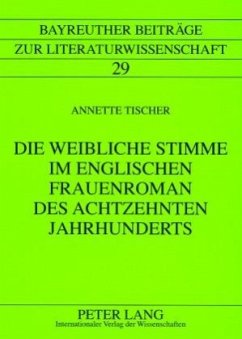 BAYREUTHER BEITRÄGE
ZUR LITERATURWISSENSCHAFT
29

ANNETTE TISCHER

DIE WEIBLICHE STIMME
IM ENGLISCHEN
FRAUENROMAN
DES ACHTZEHNTEN
JAHRHUNDERTS

PETER LANG
Internationaler Verlag der Wissenschaften